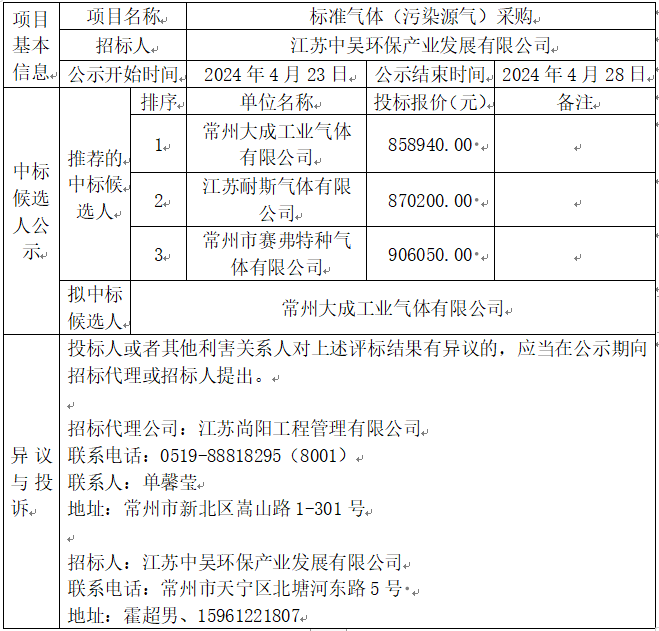 | 项目基本信息 | 项目名称 | 标准气体（污染源气）采购 | | |
|---|---|---|---|---|
| | 招标人 | 江苏中吴环保产业发展有限公司 | | |
| | 公示开始时间 | 2024 年 4 月 23 日 | 公示结束时间 | 2024 年 4 月 28 日 |

| 中标候选人公示 | 推荐的中标候选人 | 排序 | 单位名称 | 投标报价（元） | 备注 |
|---|---|---|---|---|---|
| | | 1 | 常州大成工业气体有限公司 | 858940.00 | |
| | | 2 | 江苏耐斯气体有限公司 | 870200.00 | |
| | | 3 | 常州市赛弗特种气体有限公司 | 906050.00 | |
| | 拟中标候选人 | 常州大成工业气体有限公司 | | | |

异议与投诉

投标人或者其他利害关系人对上述评标结果有异议的，应当在公示期向招标代理或招标人提出。

招标代理公司：江苏尚阳工程管理有限公司
联系电话：0519-88818295（8001）
联系人：单馨莹
地址：常州市新北区嵩山路 1-301 号

招标人：江苏中吴环保产业发展有限公司
联系电话：常州市天宁区北塘河东路 5 号
地址：霍超男、15961221807